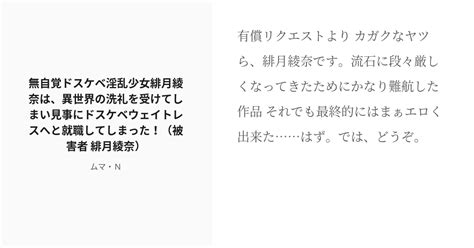 無自覚ドスケベ淫乱少女緋月綾奈は、異世界の洗礼を受けてしまい見事にドスケベウェイトレスへと就職してしまった！（被害者 緋月綾奈）

ムマ・N

有償リクエストより カガクなヤツら、緋月綾奈です。流石に段々厳しくなってきたためにかなり難航した作品 それでも最終的にはまぁエロく出来た……はず。では、どうぞ。